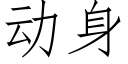 动身